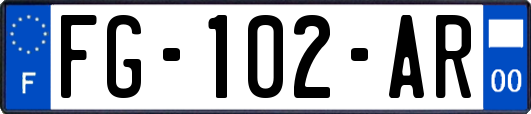 F

FG-102-AR

00